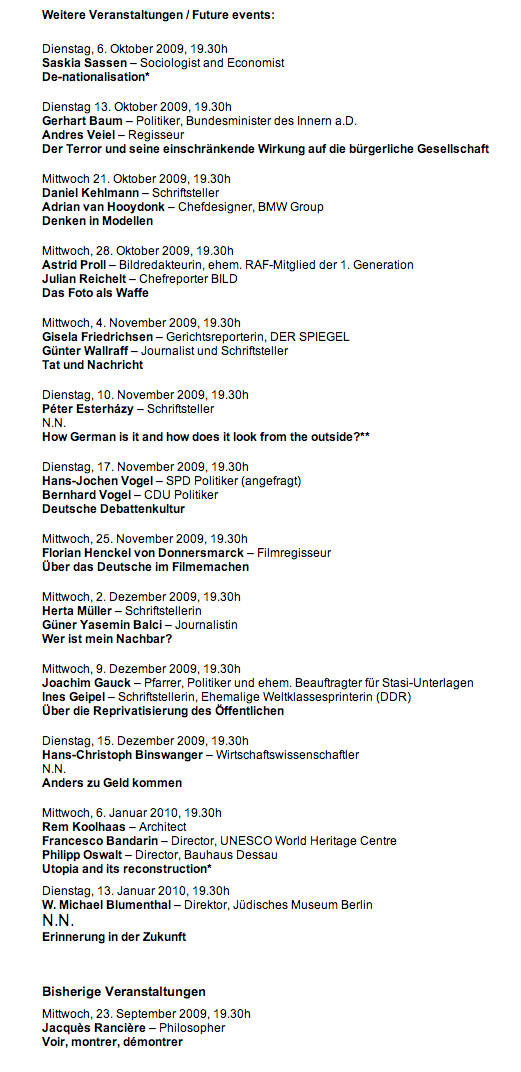 Weitere Veranstaltungen / Future events:

Dienstag, 6. Oktober 2009, 19.30h
Saskia Sassen – Sociologist and Economist
De-nationalisation*

Dienstag 13. Oktober 2009, 19.30h
Gerhart Baum – Politiker, Bundesminister des Innern a.D.
Andres Veiel – Regisseur
Der Terror und seine einschränkende Wirkung auf die bürgerliche Gesellschaft

Mittwoch 21. Oktober 2009, 19.30h
Daniel Kehlmann – Schriftsteller
Adrian van Hooydonk – Chefdesigner, BMW Group
Denken in Modellen

Mittwoch, 28. Oktober 2009, 19.30h
Astrid Proll – Bildredakteurin, ehem. RAF-Mitglied der 1. Generation
Julian Reichelt – Chefreporter BILD
Das Foto als Waffe

Mittwoch, 4. November 2009, 19.30h
Gisela Friedrichsen – Gerichtsreporterin, DER SPIEGEL
Günter Wallraff – Journalist und Schriftsteller
Tat und Nachricht

Dienstag, 10. November 2009, 19.30h
Péter Esterházy – Schriftsteller
N.N.
How German is it and how does it look from the outside?**

Dienstag, 17. November 2009, 19.30h
Hans-Jochen Vogel – SPD Politiker (angefragt)
Bernhard Vogel – CDU Politiker
Deutsche Debattenkultur

Mittwoch, 25. November 2009, 19.30h
Florian Henckel von Donnersmarck – Filmregisseur
Über das Deutsche im Filmemachen

Mittwoch, 2. Dezember 2009, 19.30h
Herta Müller – Schriftstellerin
Güner Yasemin Balci – Journalistin
Wer ist mein Nachbar?

Mittwoch, 9. Dezember 2009, 19.30h
Joachim Gauck – Pfarrer, Politiker und ehem. Beauftragter für Stasi-Unterlagen
Ines Geipel – Schriftstellerin, Ehemalige Weltklassesprinterin (DDR)
Über die Reprivatisierung des Öffentlichen

Dienstag, 15. Dezember 2009, 19.30h
Hans-Christoph Binswanger – Wirtschaftswissenschaftler
N.N.
Anders zu Geld kommen

Mittwoch, 6. Januar 2010, 19.30h
Rem Koolhaas – Architect
Francesco Bandarin – Director, UNESCO World Heritage Centre
Philipp Oswalt – Director, Bauhaus Dessau
Utopia and its reconstruction*

Dienstag, 13. Januar 2010, 19.30h
W. Michael Blumenthal – Direktor, Jüdisches Museum Berlin
N.N.
Erinnerung in der Zukunft

Bisherige Veranstaltungen

Mittwoch, 23. September 2009, 19.30h
Jacquès Rancière – Philosopher
Voir, montrer, démontrer